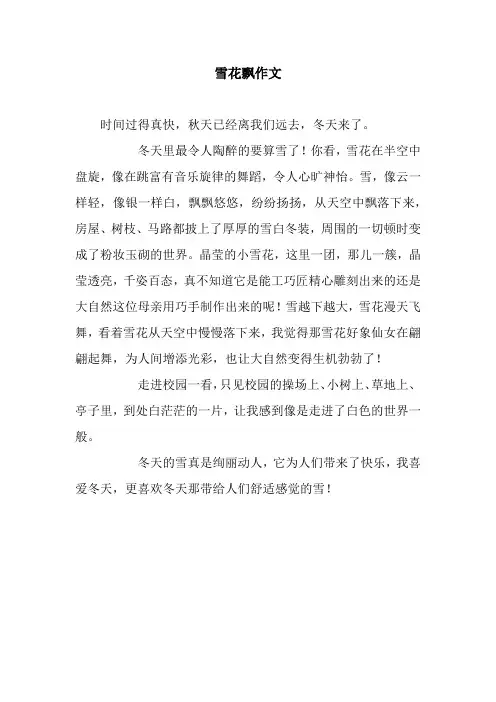 雪花飘作文

时间过得真快，秋天已经离我们远去，冬天来了。

冬天里最令人陶醉的要算雪了！你看，雪花在半空中盘旋，像在跳富有音乐旋律的舞蹈，令人心旷神怡。雪，像云一样轻，像银一样白，飘飘悠悠，纷纷扬扬，从天空中飘落下来，房屋、树枝、马路都披上了厚厚的雪白冬装，周围的一切顿时变成了粉妆玉砌的世界。晶莹的小雪花，这里一团，那儿一簇，晶莹透亮，千姿百态，真不知道它是能工巧匠精心雕刻出来的还是大自然这位母亲用巧手制作出来的呢！雪越下越大，雪花漫天飞舞，看着雪花从天空中慢慢落下来，我觉得那雪花好象仙女在翩翩起舞，为人间增添光彩，也让大自然变得生机勃勃了！

走进校园一看，只见校园的操场上、小树上、草地上、亭子里，到处白茫茫的一片，让我感到像是走进了白色的世界一般。

冬天的雪真是绚丽动人，它为人们带来了快乐，我喜爱冬天，更喜欢冬天那带给人们舒适感觉的雪！